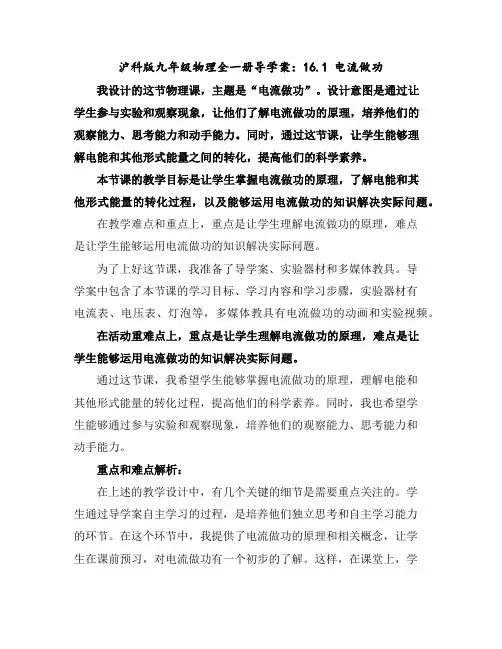 沪科版九年级物理全一册导学案：16.1 电流做功

我设计的这节物理课，主题是“电流做功”。设计意图是通过让学生参与实验和观察现象，让他们了解电流做功的原理，培养他们的观察能力、思考能力和动手能力。同时，通过这节课，让学生能够理解电能和其他形式能量之间的转化，提高他们的科学素养。

本节课的教学目标是让学生掌握电流做功的原理，了解电能和其他形式能量的转化过程，以及能够运用电流做功的知识解决实际问题。

在教学难点和重点上，重点是让学生理解电流做功的原理，难点是让学生能够运用电流做功的知识解决实际问题。

为了上好这节课，我准备了导学案、实验器材和多媒体教具。导学案中包含了本节课的学习目标、学习内容和学习步骤，实验器材有电流表、电压表、灯泡等，多媒体教具有电流做功的动画和实验视频。

在活动重难点上，重点是让学生理解电流做功的原理，难点是让学生能够运用电流做功的知识解决实际问题。

通过这节课，我希望学生能够掌握电流做功的原理，理解电能和其他形式能量的转化过程，提高他们的科学素养。同时，我也希望学生能够通过参与实验和观察现象，培养他们的观察能力、思考能力和动手能力。

重点和难点解析：

在上述的教学设计中，有几个关键的细节是需要重点关注的。学生通过导学案自主学习的过程，是培养他们独立思考和自主学习能力的环节。在这个环节中，我提供了电流做功的原理和相关概念，让学生在课前预习，对电流做功有一个初步的了解。这样，在课堂上，学